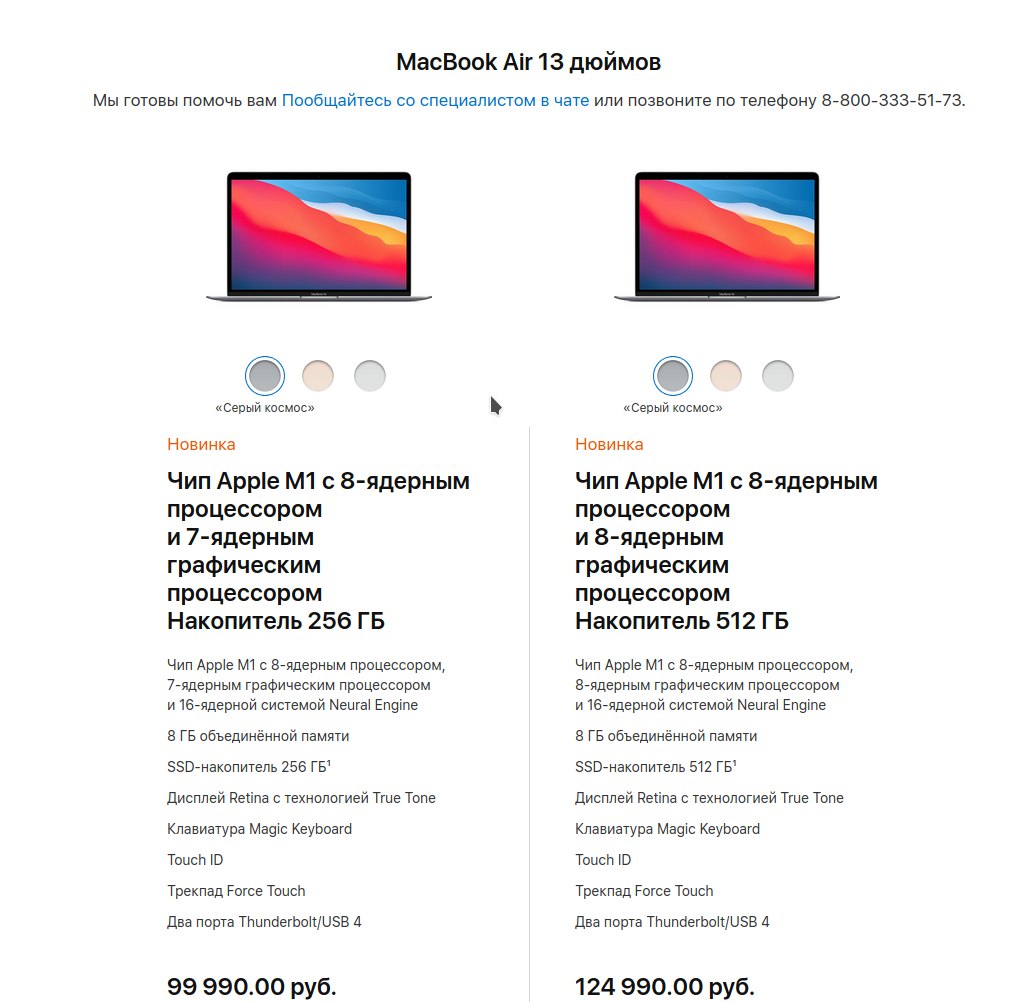 MacBook Air 13 дюймов

Мы готовы помочь вам Пообщайтесь со специалистом в чате или позвоните по телефону 8-800-333-51-73.

«Серый космос»

Новинка

Чип Apple M1 с 8-ядерным процессором и 7-ядерным графическим процессором Накопитель 256 ГБ

Чип Apple M1 с 8-ядерным процессором, 7-ядерным графическим процессором и 16-ядерной системой Neural Engine

8 ГБ объединённой памяти

SSD-накопитель 256 ГБ$^1$

Дисплей Retina с технологией True Tone

Клавиатура Magic Keyboard

Touch ID

Трекпад Force Touch

Два порта Thunderbolt/USB 4

99 990.00 руб.

«Серый космос»

Новинка

Чип Apple M1 с 8-ядерным процессором и 8-ядерным графическим процессором Накопитель 512 ГБ

Чип Apple M1 с 8-ядерным процессором, 8-ядерным графическим процессором и 16-ядерной системой Neural Engine

8 ГБ объединённой памяти

SSD-накопитель 512 ГБ$^1$

Дисплей Retina с технологией True Tone

Клавиатура Magic Keyboard

Touch ID

Трекпад Force Touch

Два порта Thunderbolt/USB 4

124 990.00 руб.